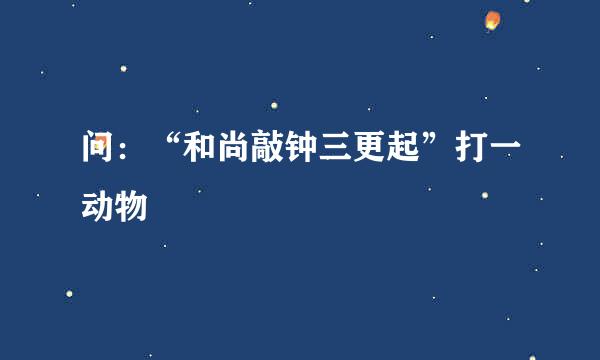 问：“和尚敲钟三更起”打一动物